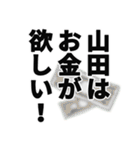 山田は
お金が
欲しい!